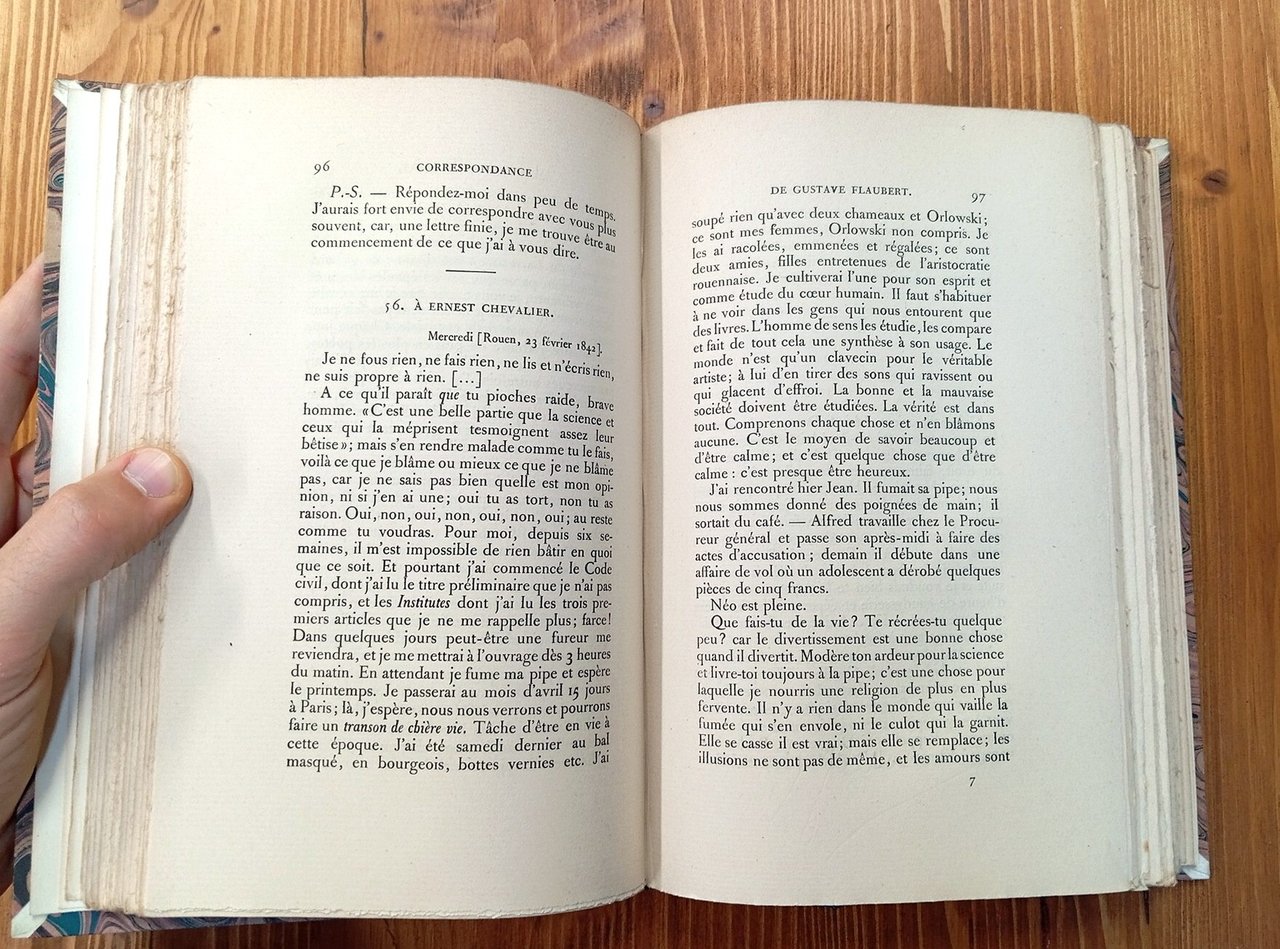 96 CORRESPONDANCE

P.-S. — Répondez-moi dans peu de temps. J'aurais fort envie de correspondre avec vous plus souvent, car, une lettre finie, je me trouve être au commencement de ce que j'ai à vous dire.

56. À ERNEST CHEVALIER.

Mercredi [Rouen, 23 février 1842].

Je ne fous rien, ne fais rien, ne lis et n'écris rien, ne suis propre à rien. [...]

A ce qu'il paraît que tu pioches raide, brave homme. «C'est une belle partie que la science et ceux qui la méprisent tesmoignent assez leur bêtise»; mais s'en rendre malade comme tu le fais, voilà ce que je blâme ou mieux ce que je ne blâme pas, car je ne sais pas bien quelle est mon opinion, ni si j'en ai une; oui tu as tort, non tu as raison. Oui, non, oui, non, oui, non, oui; au reste comme tu voudras. Pour moi, depuis six semaines, il m'est impossible de rien bâtir en quoi que ce soit. Et pourtant j'ai commencé le Code civil, dont j'ai lu le titre préliminaire que je n'ai pas compris, et les Institutes dont j'ai lu les trois premiers articles que je ne me rappelle plus; farce! Dans quelques jours peut-être une fureur me reviendra, et je me mettrai à l'ouvrage dès 3 heures du matin. En attendant je fume ma pipe et espère le printemps. Je passerai au mois d'avril 15 jours à Paris; là, j'espère, nous nous verrons et pourrons faire un transon de chière vie. Tâche d'être en vie à cette époque. J'ai été samedi dernier au bal masqué, en bourgeois, bottes vernies etc. J'ai

DE GUSTAVE FLAUBERT. 97

soupé rien qu'avec deux chameaux et Orlowski; ce sont mes femmes, Orlowski non compris. Je les ai racolées, emmenées et régalées; ce sont deux amies, filles entretenues de l'aristocratie rouennaise. Je cultiverai l'une pour son esprit et comme étude du cœur humain. Il faut s'habituer à ne voir dans les gens qui nous entourent que des livres. L'homme de sens les étudie, les compare et fait de tout cela une synthèse à son usage. Le monde n'est qu'un clavecin pour le véritable artiste; à lui d'en tirer des sons qui ravissent ou qui glacent d'effroi. La bonne et la mauvaise société doivent être étudiées. La vérité est dans tout. Comprenons chaque chose et n'en blâmons aucune. C'est le moyen de savoir beaucoup et d'être calme; et c'est quelque chose que d'être calme : c'est presque être heureux.

J'ai rencontré hier Jean. Il fumait sa pipe; nous nous sommes donné des poignées de main; il sortait du café. — Alfred travaille chez le Procureur général et passe son après-midi à faire des actes d'accusation; demain il débute dans une affaire de vol où un adolescent a dérobé quelques pièces de cinq francs.

Néo est pleine.

Que fais-tu de la vie? Te récrées-tu quelque peu? car le divertissement est une bonne chose quand il divertit. Modère ton ardeur pour la science et livre-toi toujours à la pipe; c'est une chose pour laquelle je nourris une religion de plus en plus fervente. Il n'y a rien dans le monde qui vaille la fumée qui s'en envole, ni le culot qui la garnit. Elle se casse il est vrai; mais elle se remplace; les illusions ne sont pas de même, et les amours sont

7